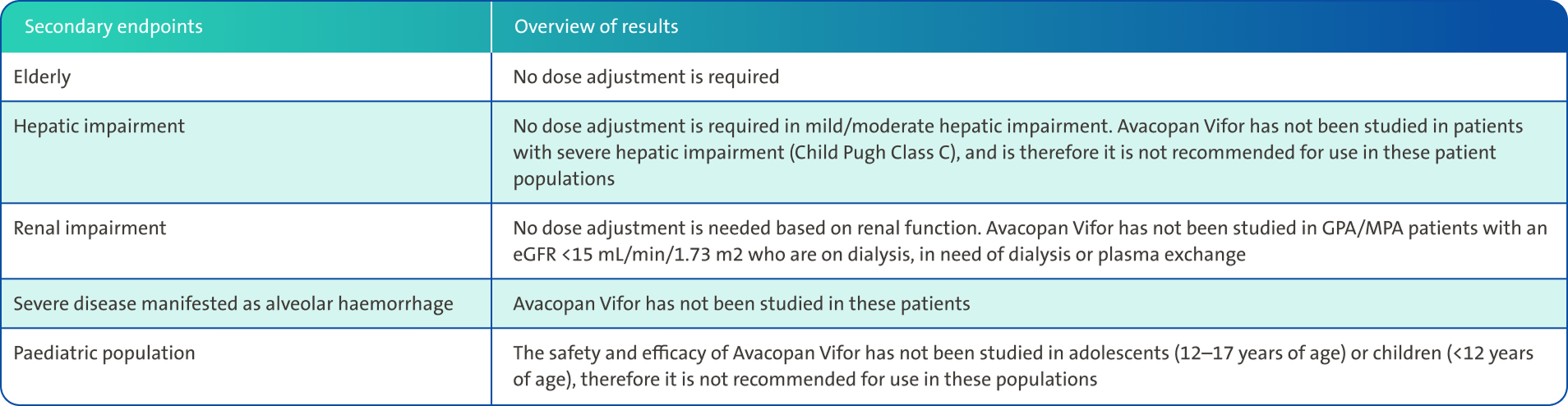 | Secondary endpoints | Overview of results |
|---|---|
| Elderly | No dose adjustment is required |
| Hepatic impairment | No dose adjustment is required in mild/moderate hepatic impairment. Avacopan Vifor has not been studied in patients with severe hepatic impairment (Child Pugh Class C), and is therefore it is not recommended for use in these patient populations |
| Renal impairment | No dose adjustment is needed based on renal function. Avacopan Vifor has not been studied in GPA/MPA patients with an eGFR <15 mL/min/1.73 m2 who are on dialysis, in need of dialysis or plasma exchange |
| Severe disease manifested as alveolar haemorrhage | Avacopan Vifor has not been studied in these patients |
| Paediatric population | The safety and efficacy of Avacopan Vifor has not been studied in adolescents (12–17 years of age) or children (<12 years of age), therefore it is not recommended for use in these populations |